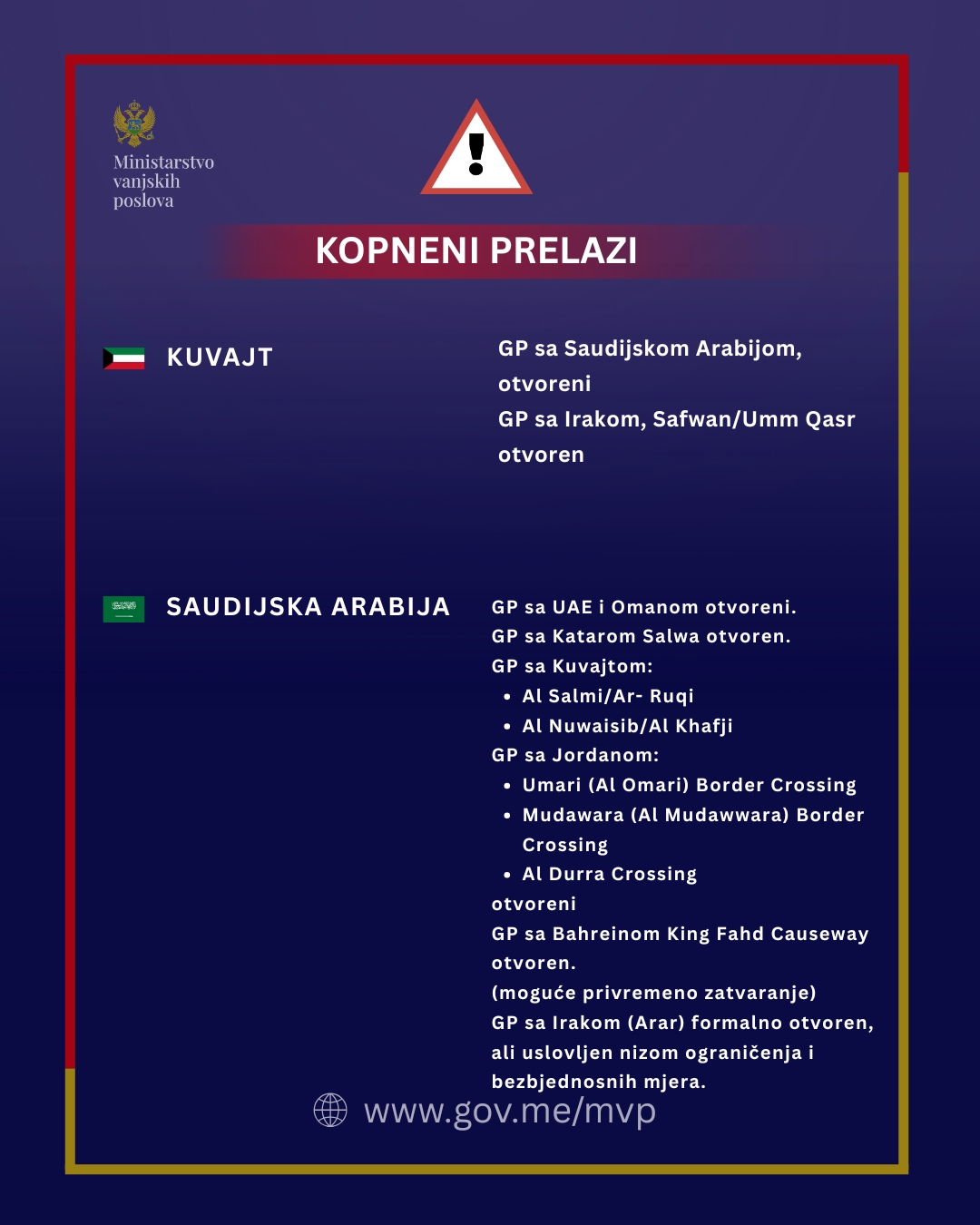 Ministarstvo vanjskih poslova

KOPNENI PRELAZI

KUVAJT

GP sa Saudijskom Arabijom, otvoreni
GP sa Irakom, Safwan/Umm Qasr otvoren

SAUDIJSKA ARABIJA

GP sa UAE i Omanom otvoreni.
GP sa Katarom Salwa otvoren.
GP sa Kuvajtom:
• Al Salmi/Ar- Ruqi
• Al Nuwaisib/Al Khafji
GP sa Jordanom:
• Umari (Al Omari) Border Crossing
• Mudawara (Al Mudawwara) Border Crossing
• Al Durra Crossing
otvoreni
GP sa Bahreinom King Fahd Causeway otvoren.
(moguće privremeno zatvaranje)
GP sa Irakom (Arar) formalno otvoren, ali uslovljen nizom ograničenja i bezbjednosnih mjera.

www.gov.me/mvp